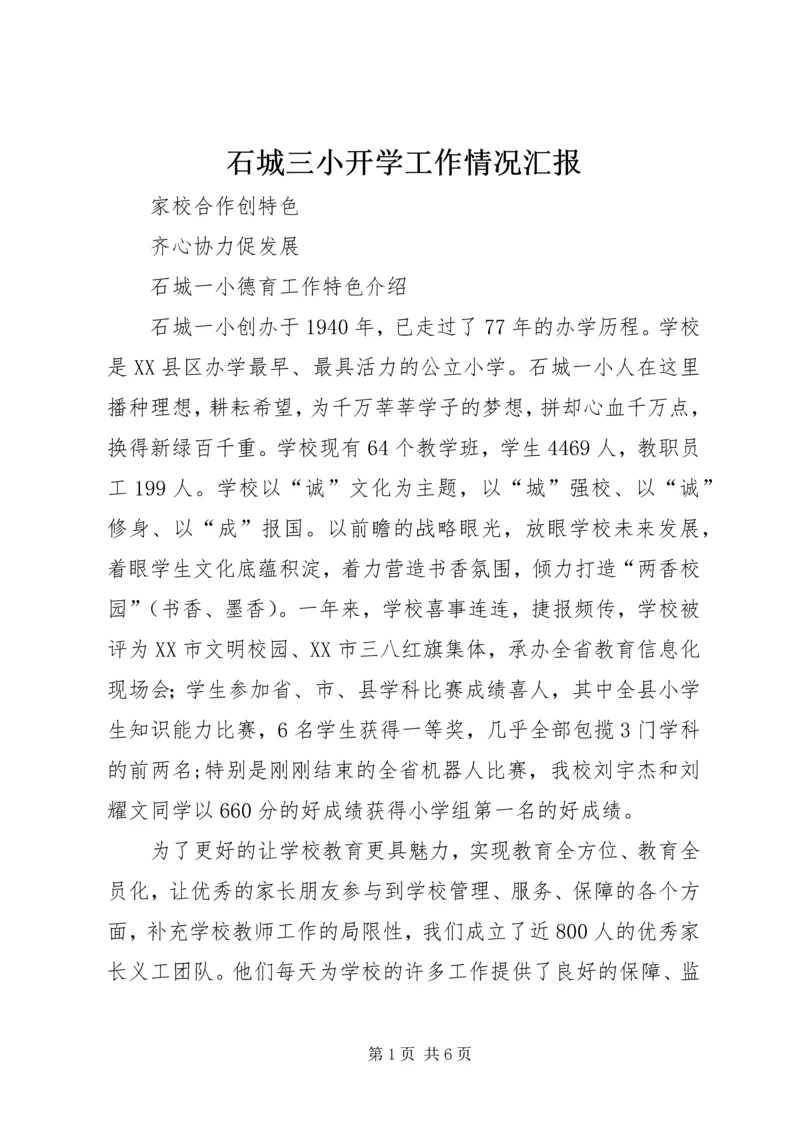 石城三小开学工作情况汇报

家校合作创特色

齐心协力促发展

石城一小德育工作特色介绍

石城一小创办于1940年，已走过了77年的办学历程。学校是XX县区办学最早、最具活力的公立小学。石城一小人在这里播种理想，耕耘希望，为千万莘莘学子的梦想，拼却心血千万点，换得新绿百千重。学校现有64个教学班，学生4469人，教职员工199人。学校以“诚”文化为主题，以“城”强校、以“诚”修身、以“成”报国。以前瞻的战略眼光，放眼学校未来发展，着眼学生文化底蕴积淀，着力营造书香氛围，倾力打造“两香校园”（书香、墨香）。一年来，学校喜事连连，捷报频传，学校被评为XX市文明校园、XX市三八红旗集体，承办全省教育信息化现场会；学生参加省、市、县学科比赛成绩喜人，其中全县小学生知识能力比赛，6名学生获得一等奖，几乎全部包揽3门学科的前两名；特别是刚刚结束的全省机器人比赛，我校刘宇杰和刘耀文同学以660分的好成绩获得小学组第一名的好成绩。

为了更好的让学校教育更具魅力，实现教育全方位、教育全员化，让优秀的家长朋友参与到学校管理、服务、保障的各个方面，补充学校教师工作的局限性，我们成立了近800人的优秀家长义工团队。他们每天为学校的许多工作提供了良好的保障、监

第1页 共6页